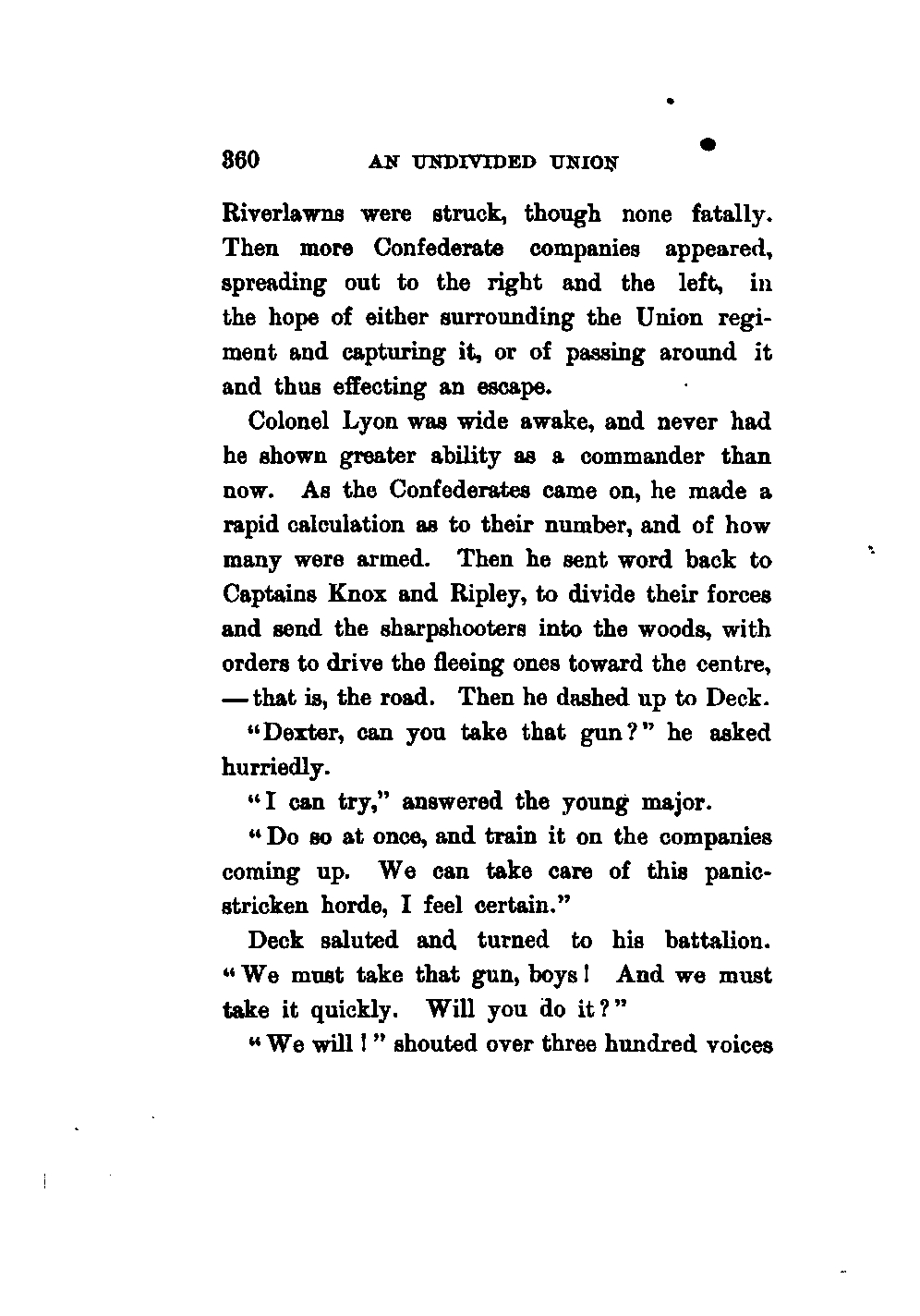 360 AN UNDIVIDED UNION

Riverlawns were struck, though none fatally. Then more Confederate companies appeared, spreading out to the right and the left, in the hope of either surrounding the Union regiment and capturing it, or of passing around it and thus effecting an escape.

Colonel Lyon was wide awake, and never had he shown greater ability as a commander than now. As the Confederates came on, he made a rapid calculation as to their number, and of how many were armed. Then he sent word back to Captains Knox and Ripley, to divide their forces and send the sharpshooters into the woods, with orders to drive the fleeing ones toward the centre, — that is, the road. Then he dashed up to Deck.

"Dexter, can you take that gun?" he asked hurriedly.

"I can try," answered the young major.

"Do so at once, and train it on the companies coming up. We can take care of this panic-stricken horde, I feel certain."

Deck saluted and turned to his battalion. "We must take that gun, boys! And we must take it quickly. Will you do it?"

"We will!" shouted over three hundred voices